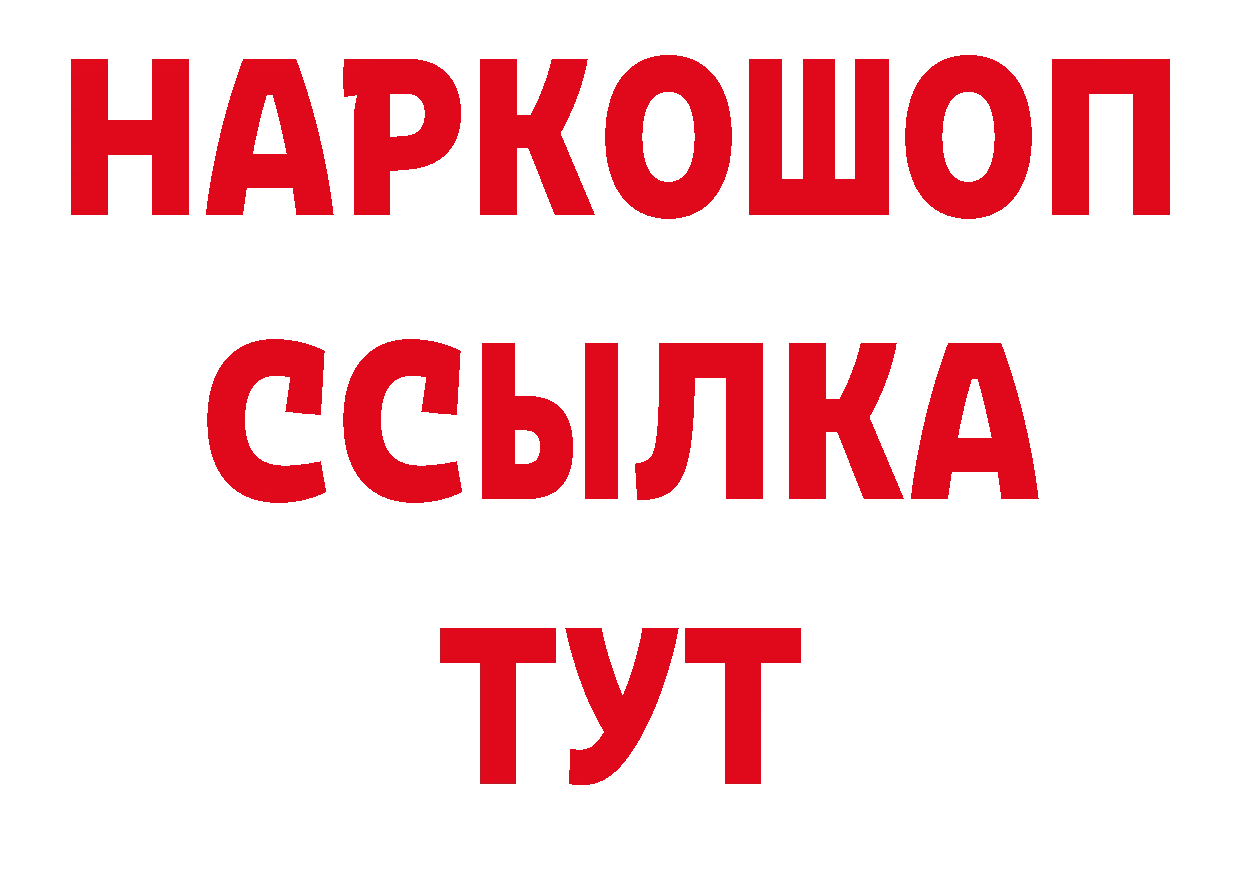 НАРКОШОП
ССЫЛКА
ТУТ